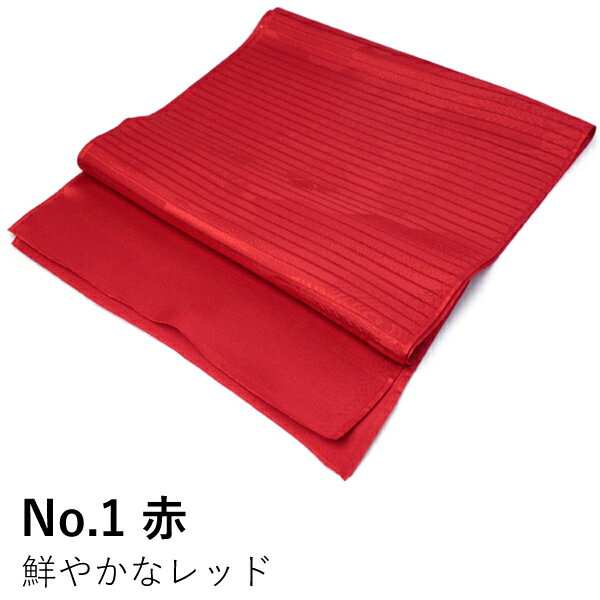 No.1 赤
鮮やかなレッド